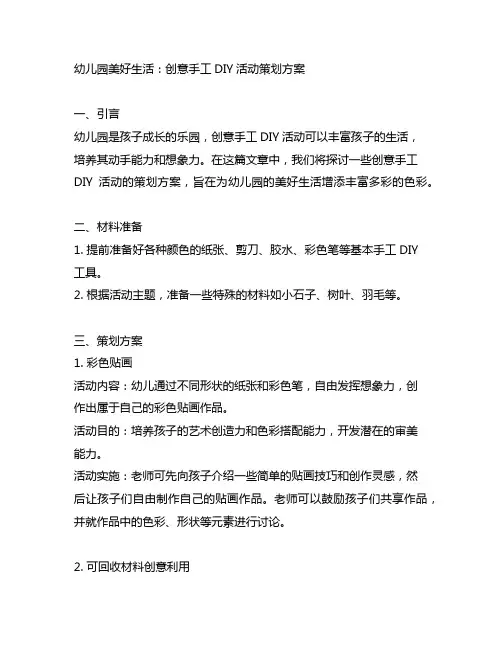 幼儿园美好生活：创意手工 DIY 活动策划方案

一、引言
幼儿园是孩子成长的乐园，创意手工 DIY 活动可以丰富孩子的生活，培养其动手能力和想象力。在这篇文章中，我们将探讨一些创意手工 DIY 活动的策划方案，旨在为幼儿园的美好生活增添丰富多彩的色彩。

二、材料准备
1. 提前准备好各种颜色的纸张、剪刀、胶水、彩色笔等基本手工 DIY 工具。
2. 根据活动主题，准备一些特殊的材料如小石子、树叶、羽毛等。

三、策划方案
1. 彩色贴画
活动内容：幼儿通过不同形状的纸张和彩色笔，自由发挥想象力，创作出属于自己的彩色贴画作品。
活动目的：培养孩子的艺术创造力和色彩搭配能力，开发潜在的审美能力。
活动实施：老师可先向孩子介绍一些简单的贴画技巧和创作灵感，然后让孩子们自由制作自己的贴画作品。老师可以鼓励孩子们共享作品，并就作品中的色彩、形状等元素进行讨论。

2. 可回收材料创意利用